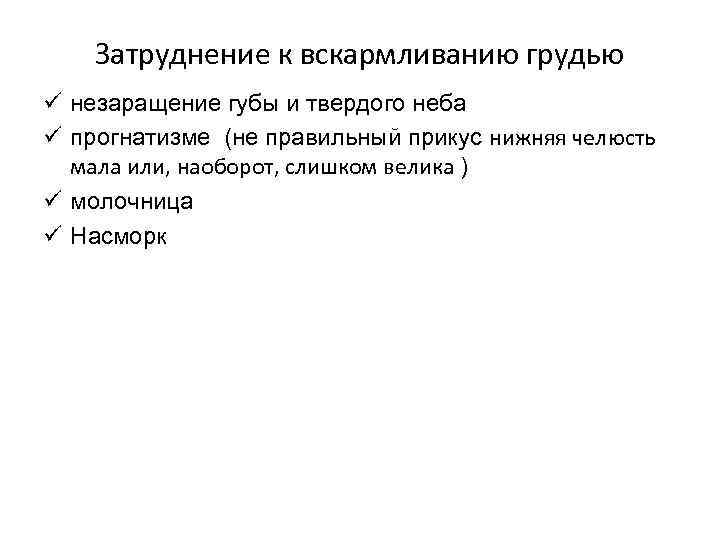 Затруднение к вскармливанию грудью

✓ незаращение губы и твердого неба
✓ прогнатизме (не правильный прикус нижняя челюсть мала или, наоборот, слишком велика )
✓ молочница
✓ Насморк